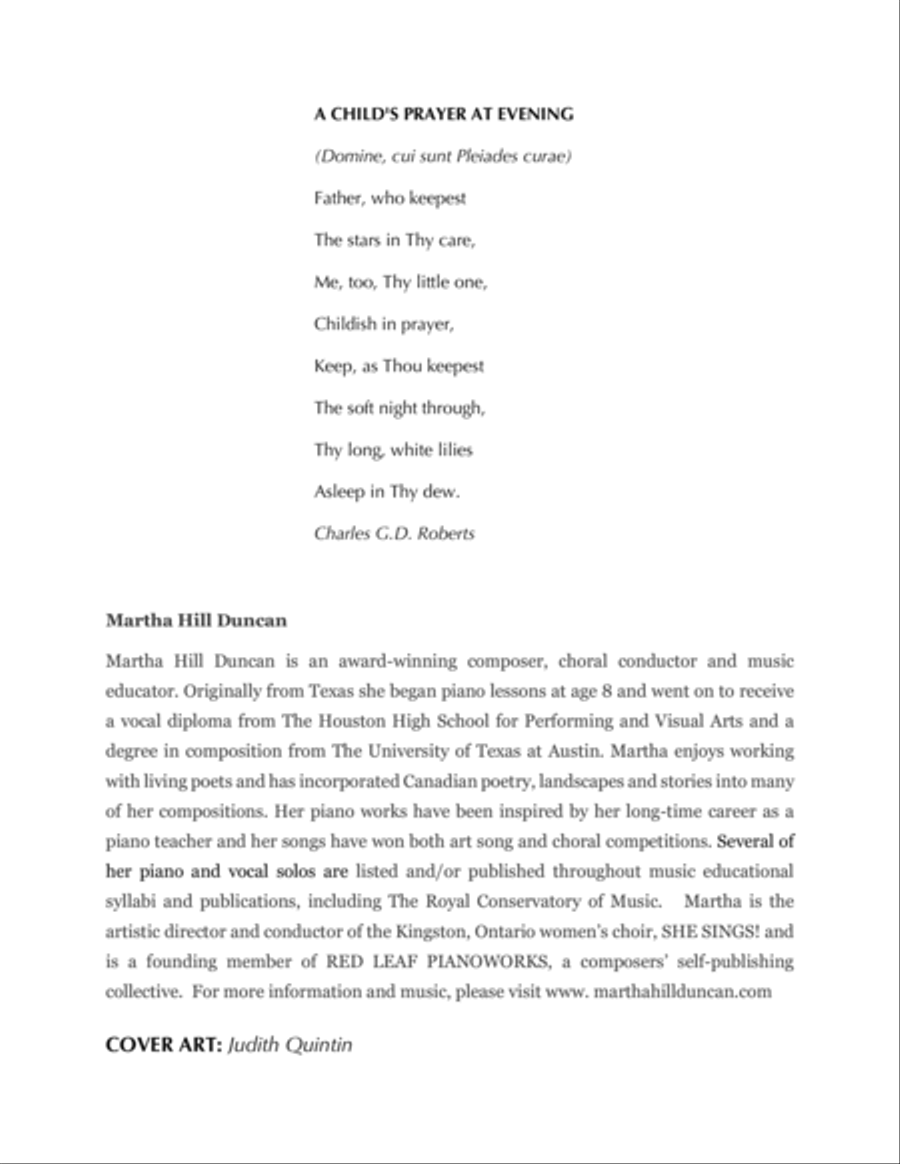 A CHILD'S PRAYER AT EVENING

(Domine, cui sunt Pleiades curae)

Father, who keepest

The stars in Thy care,

Me, too, Thy little one,

Childish in prayer,

Keep, as Thou keepest

The soft night through,

Thy long, white lilies

Asleep in Thy dew.

Charles G.D. Roberts

Martha Hill Duncan

Martha Hill Duncan is an award-winning composer, choral conductor and music educator. Originally from Texas she began piano lessons at age 8 and went on to receive a vocal diploma from The Houston High School for Performing and Visual Arts and a degree in composition from The University of Texas at Austin. Martha enjoys working with living poets and has incorporated Canadian poetry, landscapes and stories into many of her compositions. Her piano works have been inspired by her long-time career as a piano teacher and her songs have won both art song and choral competitions. Several of her piano and vocal solos are listed and/or published throughout music educational syllabi and publications, including The Royal Conservatory of Music. Martha is the artistic director and conductor of the Kingston, Ontario women's choir, SHE SINGS! and is a founding member of RED LEAF PIANOWORKS, a composers' self-publishing collective. For more information and music, please visit www. marthahillduncan.com

COVER ART: Judith Quintin